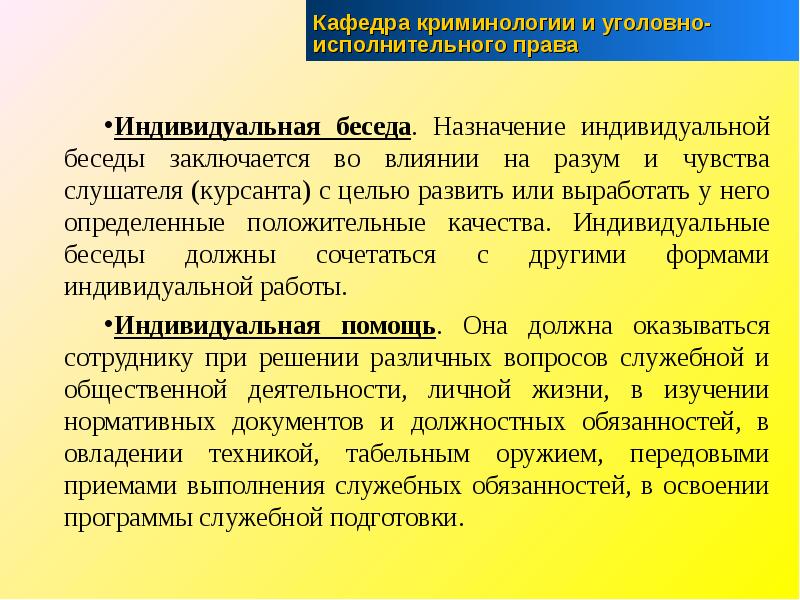 Кафедра криминологии и уголовно-исполнительного права

•Индивидуальная беседа. Назначение индивидуальной беседы заключается во влиянии на разум и чувства слушателя (курсанта) с целью развить или выработать у него определенные положительные качества. Индивидуальные беседы должны сочетаться с другими формами индивидуальной работы.

•Индивидуальная помощь. Она должна оказываться сотруднику при решении различных вопросов служебной и общественной деятельности, личной жизни, в изучении нормативных документов и должностных обязанностей, в овладении техникой, табельным оружием, передовыми приемами выполнения служебных обязанностей, в освоении программы служебной подготовки.